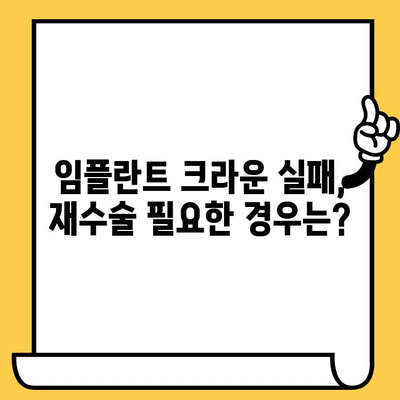 임플란트 크라운 실패, 재수술 필요한 경우는?